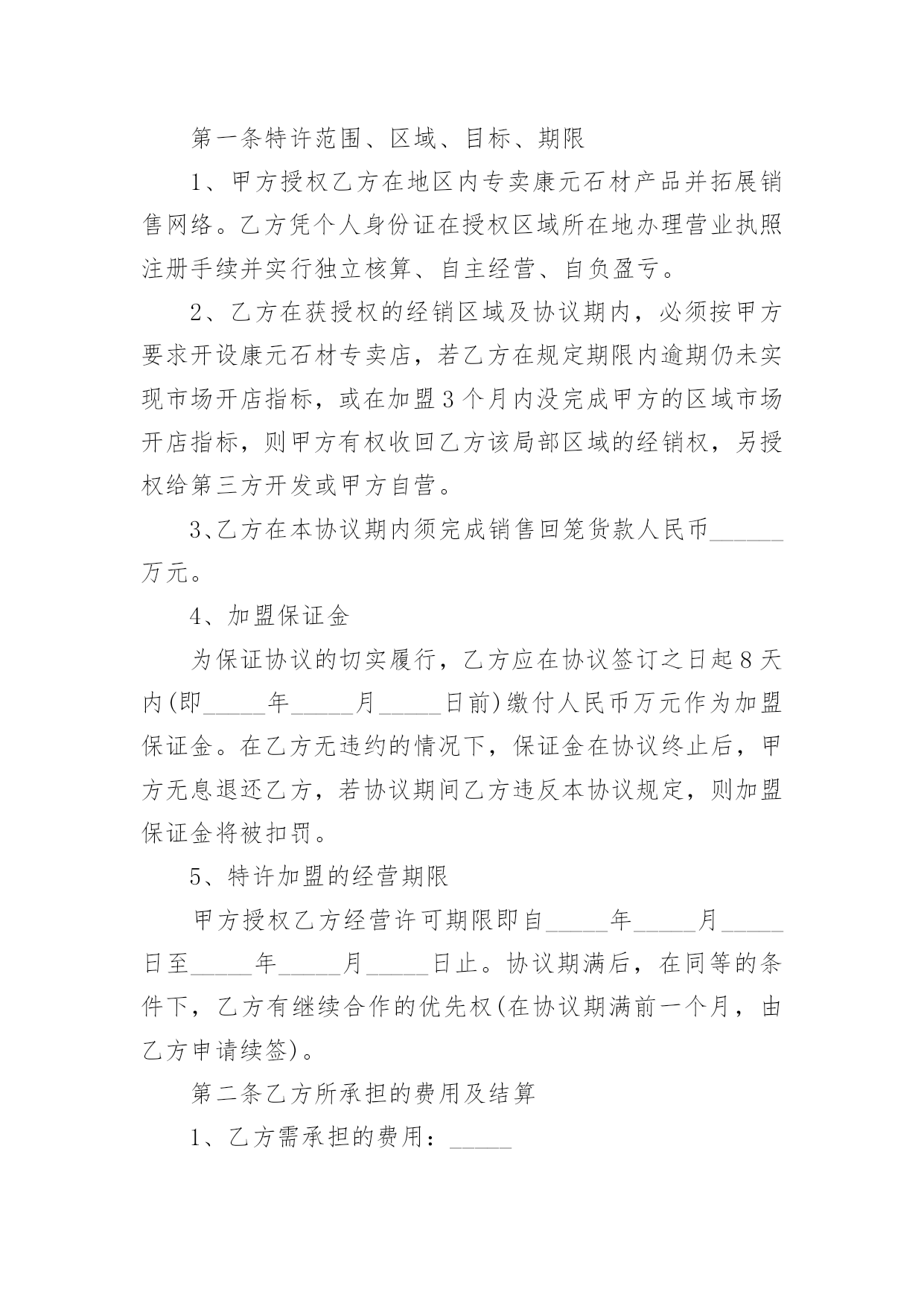 第一条特许范围、区域、目标、期限

1、甲方授权乙方在地区内专卖康元石材产品并拓展销售网络。乙方凭个人身份证在授权区域所在地办理营业执照注册手续并实行独立核算、自主经营、自负盈亏。

2、乙方在获授权的经销区域及协议期内，必须按甲方要求开设康元石材专卖店，若乙方在规定期限内逾期仍未实现市场开店指标，或在加盟3个月内没完成甲方的区域市场开店指标，则甲方有权收回乙方该局部区域的经销权，另授权给第三方开发或甲方自营。

3、乙方在本协议期内须完成销售回笼货款人民币______万元。

4、加盟保证金

为保证协议的切实履行，乙方应在协议签订之日起8天内(即_____年_____月_____日前)缴付人民币万元作为加盟保证金。在乙方无违约的情况下，保证金在协议终止后，甲方无息退还乙方，若协议期间乙方违反本协议规定，则加盟保证金将被扣罚。

5、特许加盟的经营期限

甲方授权乙方经营许可期限即自_____年_____月_____日至_____年_____月_____日止。协议期满后，在同等的条件下，乙方有继续合作的优先权(在协议期满前一个月，由乙方申请续签)。

第二条乙方所承担的费用及结算

1、乙方需承担的费用：_____